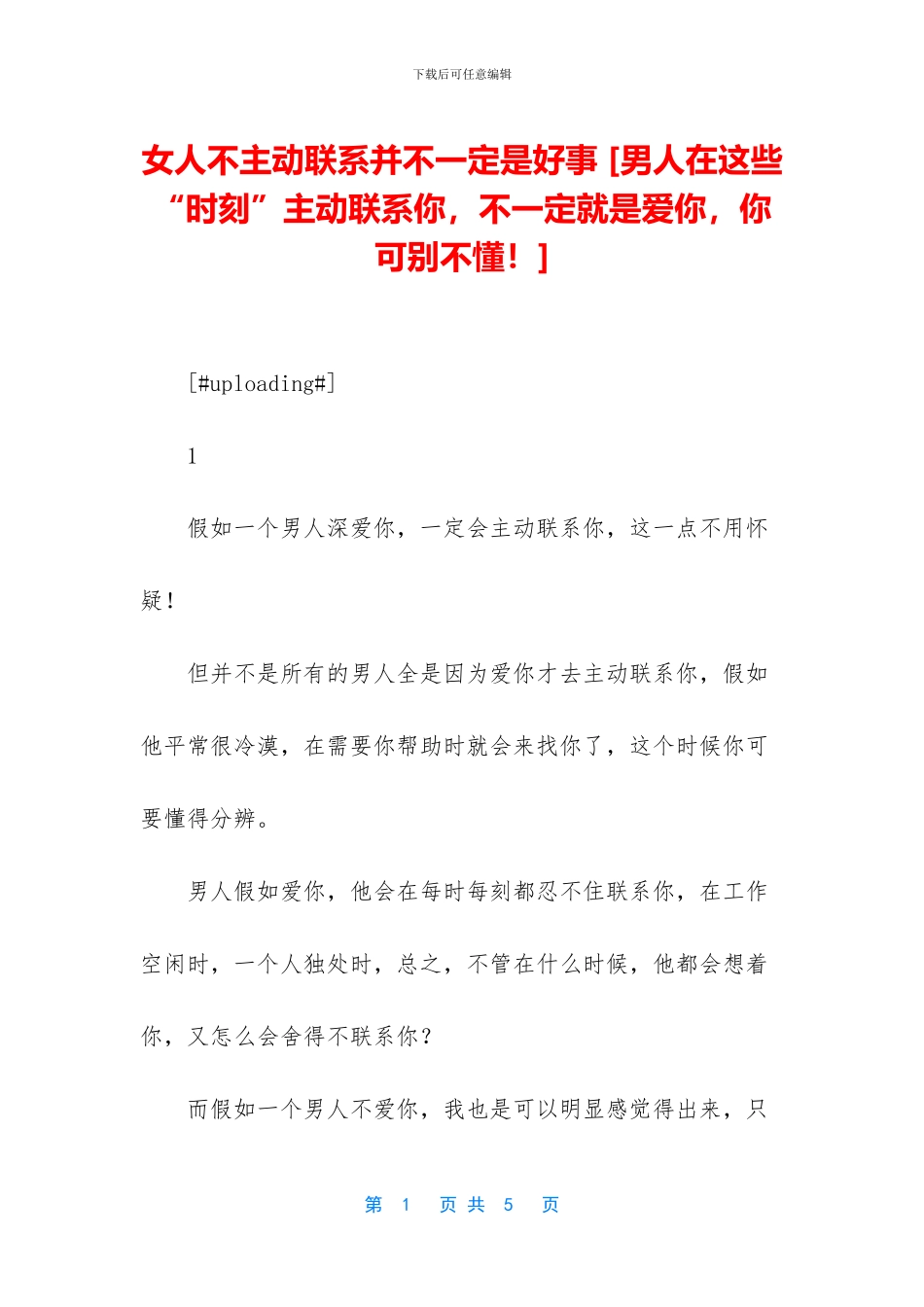 下载后可任意编辑

女人不主动联系并不一定是好事 [男人在这些“时刻”主动联系你，不一定就是爱你，你可别不懂！]

[#uploading#]

1

假如一个男人深爱你，一定会主动联系你，这一点不用怀疑！

但并不是所有的男人全是因为爱你才去主动联系你，假如他平常很冷漠，在需要你帮助时就会来找你了，这个时候你可要懂得分辨。

男人假如爱你，他会在每时每刻都忍不住联系你，在工作空闲时，一个人独处时，总之，不管在什么时候，他都会想着你，又怎么会舍得不联系你？

而假如一个男人不爱你，我也是可以明显感觉得出来，只

第 1 页 共 5 页